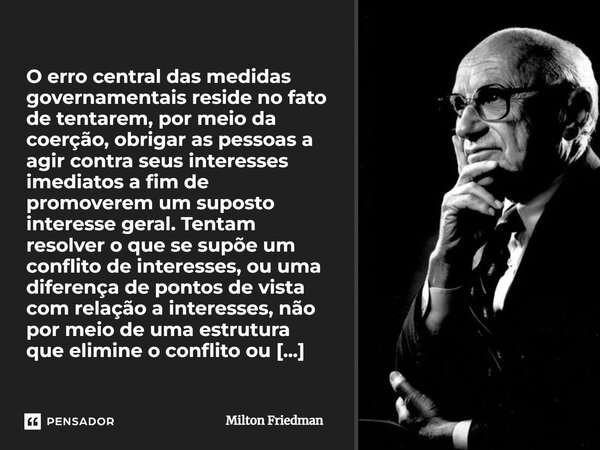 O erro central das medidas governamentais reside no fato de tentarem, por meio da coerção, obrigar as pessoas a agir contra seus interesses imediatos a fim de promoverem um suposto interesse geral. Tentam resolver o que se supõe um conflito de interesses, ou uma diferença de pontos de vista com relação a interesses, não por meio de uma estrutura que elimine o conflito ou [...]

PENSADOR

Milton Friedman